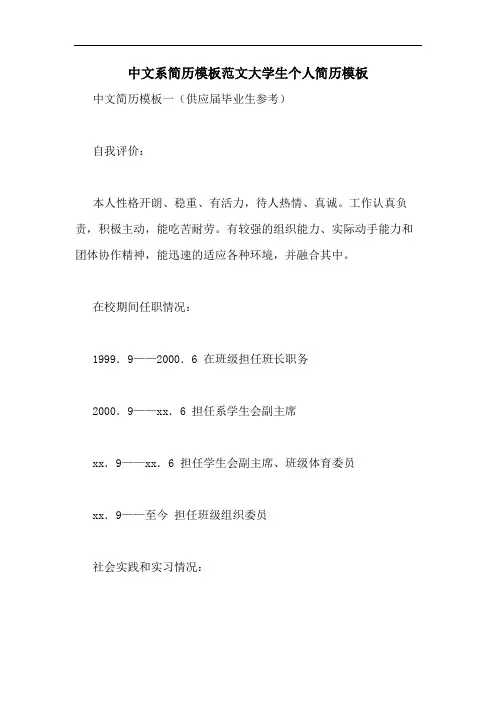 中文系简历模板范文大学生个人简历模板

中文简历模板一（供应届毕业生参考）

自我评价：

本人性格开朗、稳重、有活力，待人热情、真诚。工作认真负责，积极主动，能吃苦耐劳。有较强的组织能力、实际动手能力和团体协作精神，能迅速的适应各种环境，并融合其中。

在校期间任职情况：

1999．9——2000．6 在班级担任班长职务

2000．9——xx．6 担任系学生会副主席

xx．9——xx．6 担任学生会副主席、班级体育委员

xx．9——至今 担任班级组织委员

社会实践和实习情况：